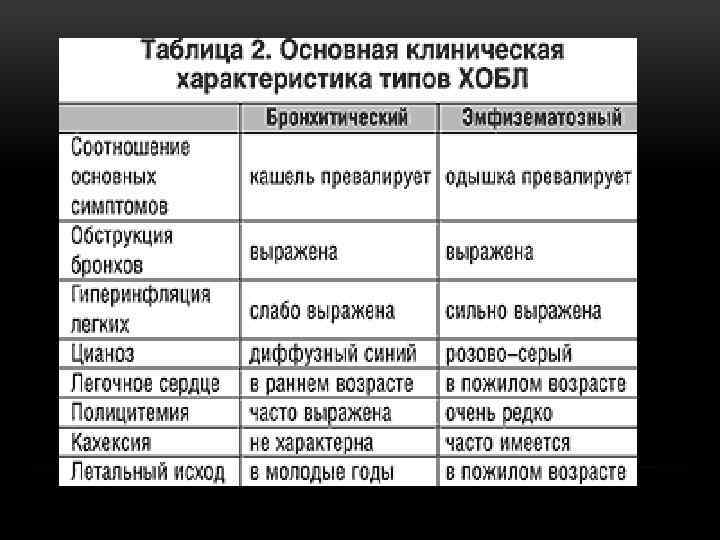 Таблица 2. Основная клиническая характеристика типов ХОБЛ

| | Бронхитический | Эмфизематозный |
|---|---|---|
| Соотношение основных симптомов | кашель превалирует | одышка превалирует |
| Обструкция бронхов | выражена | выражена |
| Гиперинфляция легких | слабо выражена | сильно выражена |
| Цианоз | диффузный синий | розово–серый |
| Легочное сердце | в раннем возрасте | в пожилом возрасте |
| Полицитемия | часто выражена | очень редко |
| Кахексия | не характерна | часто имеется |
| Летальный исход | в молодые годы | в пожилом возрасте |